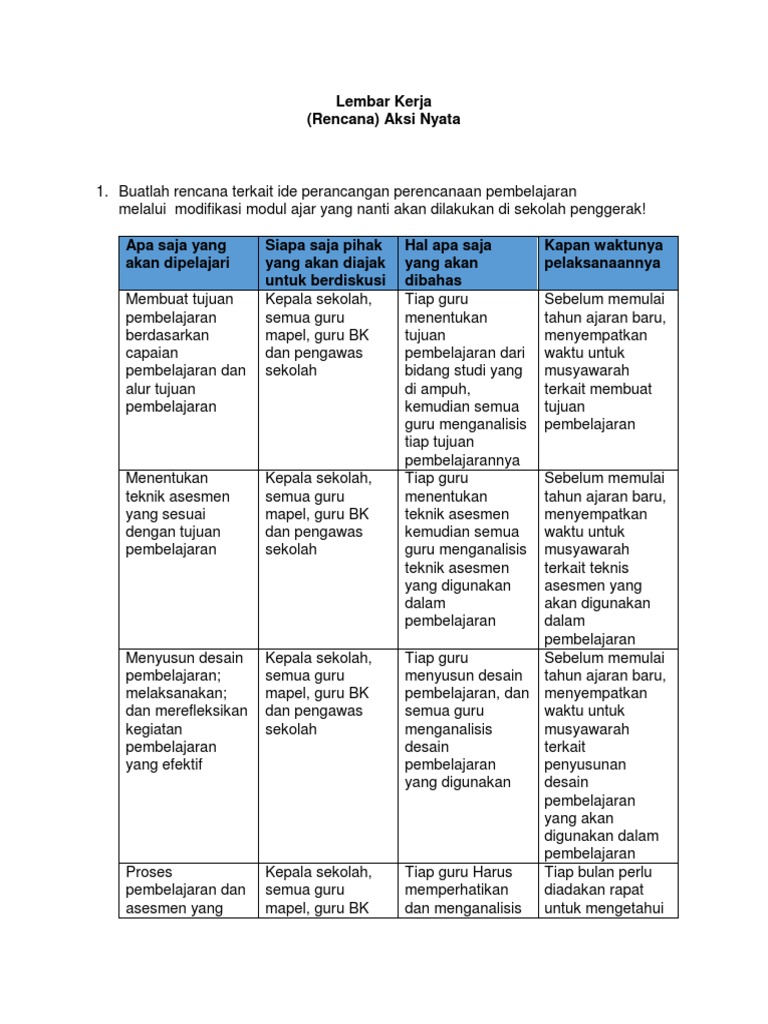 Lembar Kerja
(Rencana) Aksi Nyata

1. Buatlah rencana terkait ide perancangan perencanaan pembelajaran melalui modifikasi modul ajar yang nanti akan dilakukan di sekolah penggerak!

| Apa saja yang akan dipelajari | Siapa saja pihak yang akan diajak untuk berdiskusi | Hal apa saja yang akan dibahas | Kapan waktunya pelaksanaannya |
|---|---|---|---|
| Membuat tujuan pembelajaran berdasarkan capaian pembelajaran dan alur tujuan pembelajaran | Kepala sekolah, semua guru mapel, guru BK dan pengawas sekolah | Tiap guru menentukan tujuan pembelajaran dari bidang studi yang di ampuh, kemudian semua guru menganalisis tiap tujuan pembelajarannya | Sebelum memulai tahun ajaran baru, menyempatkan waktu untuk musyawarah terkait membuat tujuan pembelajaran |
| Menentukan teknik asesmen yang sesuai dengan tujuan pembelajaran | Kepala sekolah, semua guru mapel, guru BK dan pengawas sekolah | Tiap guru menentukan teknik asesmen kemudian semua guru menganalisis teknik asesmen yang digunakan dalam pembelajaran | Sebelum memulai tahun ajaran baru, menyempatkan waktu untuk musyawarah terkait teknis asesmen yang akan digunakan dalam pembelajaran |
| Menyusun desain pembelajaran; melaksanakan; dan merefleksikan kegiatan pembelajaran yang efektif | Kepala sekolah, semua guru mapel, guru BK dan pengawas sekolah | Tiap guru menyusun desain pembelajaran, dan semua guru menganalisis desain pembelajaran yang digunakan | Sebelum memulai tahun ajaran baru, menyempatkan waktu untuk musyawarah terkait penyusunan desain pembelajaran yang akan digunakan dalam pembelajaran |
| Proses pembelajaran dan asesmen yang | Kepala sekolah, semua guru mapel, guru BK | Tiap guru Harus memperhatikan dan menganalisis | Tiap bulan perlu diadakan rapat untuk mengetahui |